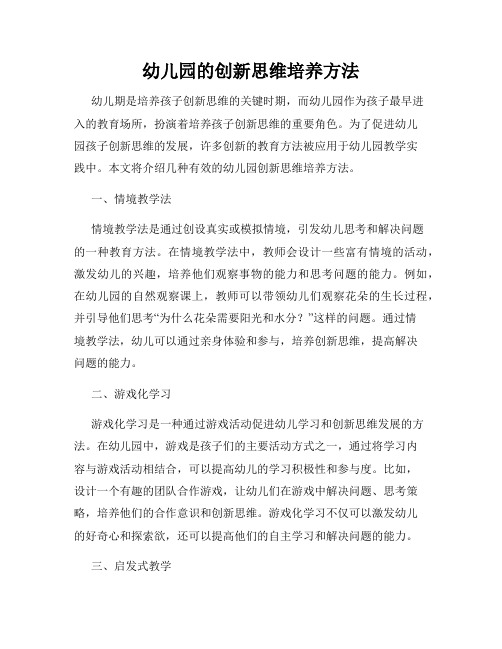 幼儿园的创新思维培养方法

幼儿期是培养孩子创新思维的关键时期，而幼儿园作为孩子最早进入的教育场所，扮演着培养孩子创新思维的重要角色。为了促进幼儿园孩子创新思维的发展，许多创新的教育方法被应用于幼儿园教学实践中。本文将介绍几种有效的幼儿园创新思维培养方法。

一、情境教学法

情境教学法是通过创设真实或模拟情境，引发幼儿思考和解决问题的一种教育方法。在情境教学法中，教师会设计一些富有情境的活动，激发幼儿的兴趣，培养他们观察事物的能力和思考问题的能力。例如，在幼儿园的自然观察课上，教师可以带领幼儿们观察花朵的生长过程，并引导他们思考“为什么花朵需要阳光和水分？”这样的问题。通过情境教学法，幼儿可以通过亲身体验和参与，培养创新思维，提高解决问题的能力。

二、游戏化学习

游戏化学习是一种通过游戏活动促进幼儿学习和创新思维发展的方法。在幼儿园中，游戏是孩子们的主要活动方式之一，通过将学习内容与游戏活动相结合，可以提高幼儿的学习积极性和参与度。比如，设计一个有趣的团队合作游戏，让幼儿们在游戏中解决问题、思考策略，培养他们的合作意识和创新思维。游戏化学习不仅可以激发幼儿的好奇心和探索欲，还可以提高他们的自主学习和解决问题的能力。

三、启发式教学